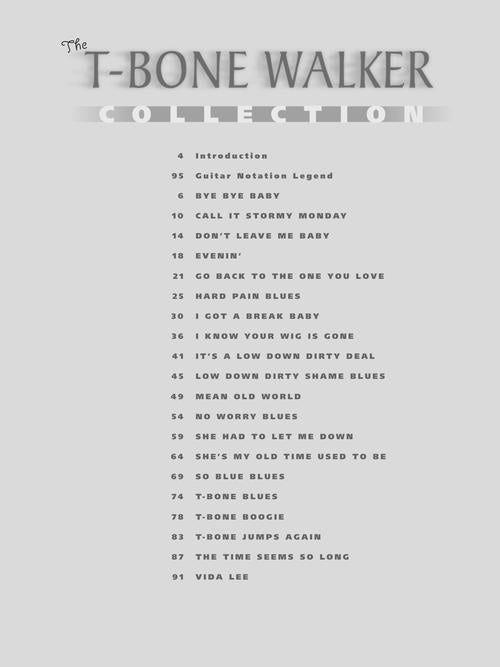 The
T-BONE WALKER
COLLECTION

4 Introduction
95 Guitar Notation Legend
6 BYE BYE BABY
10 CALL IT STORMY MONDAY
14 DON'T LEAVE ME BABY
18 EVENIN'
21 GO BACK TO THE ONE YOU LOVE
25 HARD PAIN BLUES
30 I GOT A BREAK BABY
36 I KNOW YOUR WIG IS GONE
41 IT'S A LOW DOWN DIRTY DEAL
45 LOW DOWN DIRTY SHAME BLUES
49 MEAN OLD WORLD
54 NO WORRY BLUES
59 SHE HAD TO LET ME DOWN
64 SHE'S MY OLD TIME USED TO BE
69 SO BLUE BLUES
74 T-BONE BLUES
78 T-BONE BOOGIE
83 T-BONE JUMPS AGAIN
87 THE TIME SEEMS SO LONG
91 VIDA LEE